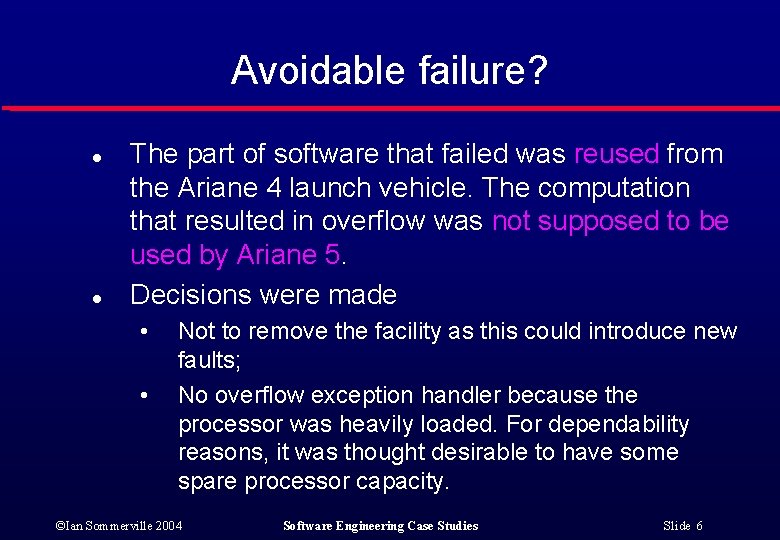 Avoidable failure?

- The part of software that failed was reused from the Ariane 4 launch vehicle. The computation that resulted in overflow was not supposed to be used by Ariane 5.
- Decisions were made
  - Not to remove the facility as this could introduce new faults;
  - No overflow exception handler because the processor was heavily loaded. For dependability reasons, it was thought desirable to have some spare processor capacity.

©Ian Sommerville 2004 Software Engineering Case Studies Slide 6